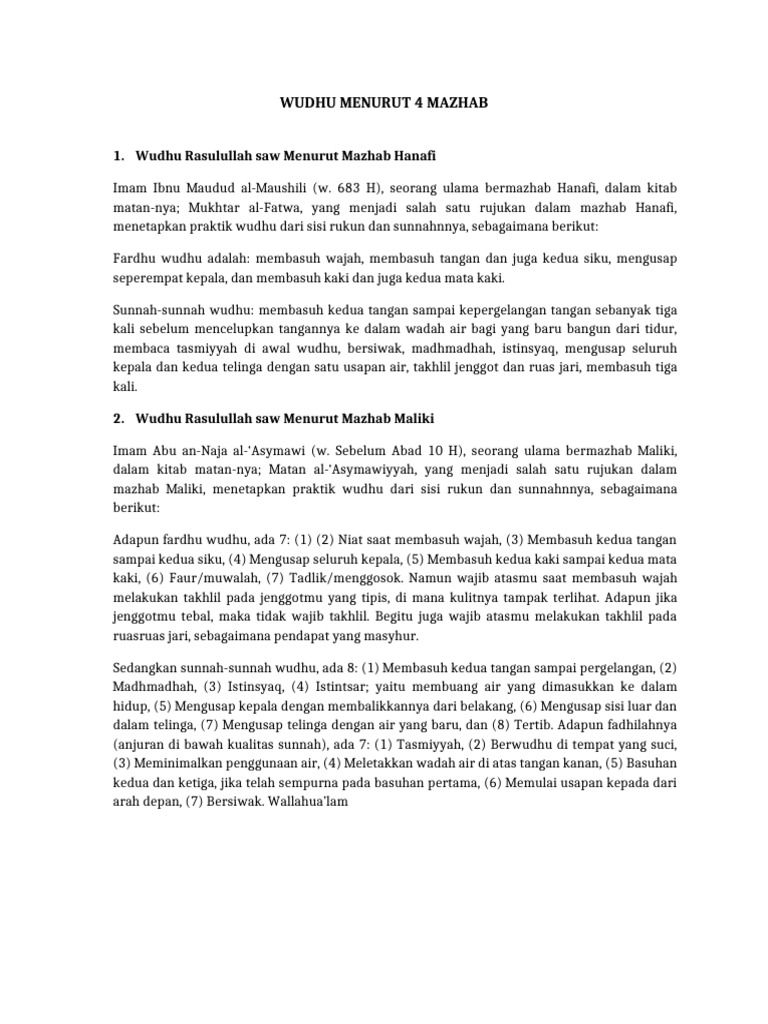 WUDHU MENURUT 4 MAZHAB

1. Wudhu Rasulullah saw Menurut Mazhab Hanafi

Imam Ibnu Maudud al-Maushili (w. 683 H), seorang ulama bermazhab Hanafi, dalam kitab matan-nya; Mukhtar al-Fatwa, yang menjadi salah satu rujukan dalam mazhab Hanafi, menetapkan praktik wudhu dari sisi rukun dan sunnahnnya, sebagaimana berikut:

Fardhu wudhu adalah: membasuh wajah, membasuh tangan dan juga kedua siku, mengusap seperempat kepala, dan membasuh kaki dan juga kedua mata kaki.

Sunnah-sunnah wudhu: membasuh kedua tangan sampai kepergelangan tangan sebanyak tiga kali sebelum mencelupkan tangannya ke dalam wadah air bagi yang baru bangun dari tidur, membaca tasmiyyah di awal wudhu, bersiwak, madhmadhah, istinsyaq, mengusap seluruh kepala dan kedua telinga dengan satu usapan air, takhlil jenggot dan ruas jari, membasuh tiga kali.

2. Wudhu Rasulullah saw Menurut Mazhab Maliki

Imam Abu an-Naja al-'Asymawi (w. Sebelum Abad 10 H), seorang ulama bermazhab Maliki, dalam kitab matan-nya; Matan al-'Asymawiyyah, yang menjadi salah satu rujukan dalam mazhab Maliki, menetapkan praktik wudhu dari sisi rukun dan sunnahnnya, sebagaimana berikut:

Adapun fardhu wudhu, ada 7: (1) (2) Niat saat membasuh wajah, (3) Membasuh kedua tangan sampai kedua siku, (4) Mengusap seluruh kepala, (5) Membasuh kedua kaki sampai kedua mata kaki, (6) Faur/muwalah, (7) Tadlik/menggosok. Namun wajib atasmu saat membasuh wajah melakukan takhlil pada jenggotmu yang tipis, di mana kulitnya tampak terlihat. Adapun jika jenggotmu tebal, maka tidak wajib takhlil. Begitu juga wajib atasmu melakukan takhlil pada ruasruas jari, sebagaimana pendapat yang masyhur.

Sedangkan sunnah-sunnah wudhu, ada 8: (1) Membasuh kedua tangan sampai pergelangan, (2) Madhmadhah, (3) Istinsyaq, (4) Istintsar; yaitu membuang air yang dimasukkan ke dalam hidup, (5) Mengusap kepala dengan membalikkannya dari belakang, (6) Mengusap sisi luar dan dalam telinga, (7) Mengusap telinga dengan air yang baru, dan (8) Tertib. Adapun fadhilahnya (anjuran di bawah kualitas sunnah), ada 7: (1) Tasmiyyah, (2) Berwudhu di tempat yang suci, (3) Meminimalkan penggunaan air, (4) Meletakkan wadah air di atas tangan kanan, (5) Basuhan kedua dan ketiga, jika telah sempurna pada basuhan pertama, (6) Memulai usapan kepada dari arah depan, (7) Bersiwak. Wallahua'lam